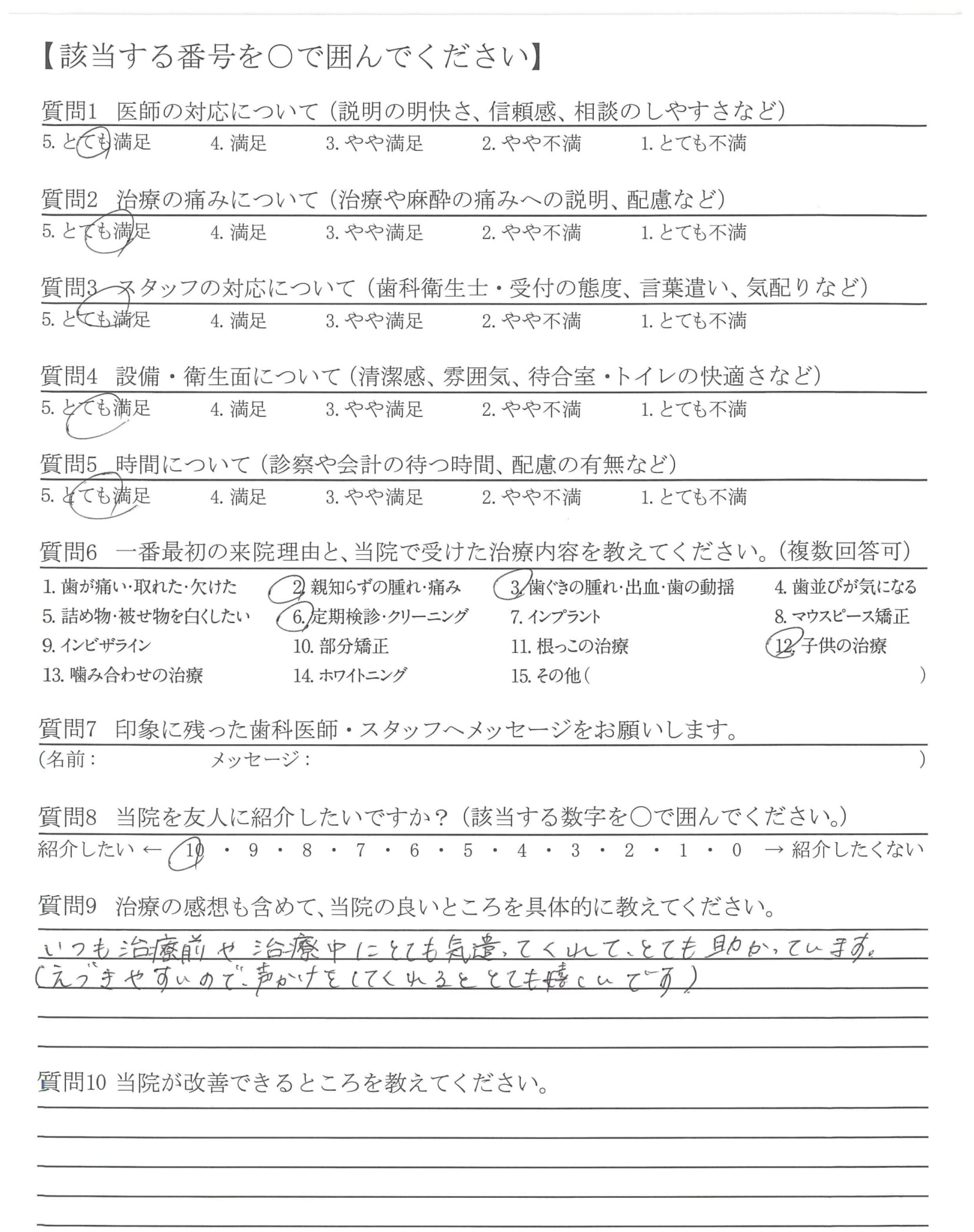 【該当する番号を○で囲んでください】

質問1 医師の対応について（説明の明快さ、信頼感、相談のしやすさなど）
5. とても満足 4. 満足 3. やや満足 2. やや不満 1. とても不満

質問2 治療の痛みについて（治療や麻酔の痛みへの説明、配慮など）
5. とても満足 4. 満足 3. やや満足 2. やや不満 1. とても不満

質問3 スタッフの対応について（歯科衛生士・受付の態度、言葉遣い、気配りなど）
5. とても満足 4. 満足 3. やや満足 2. やや不満 1. とても不満

質問4 設備・衛生面について（清潔感、雰囲気、待合室・トイレの快適さなど）
5. とても満足 4. 満足 3. やや満足 2. やや不満 1. とても不満

質問5 時間について（診察や会計の待つ時間、配慮の有無など）
5. とても満足 4. 満足 3. やや満足 2. やや不満 1. とても不満

質問6 一番最初の来院理由と、当院で受けた治療内容を教えてください。（複数回答可）
1. 歯が痛い・取れた・欠けた 2. 親知らずの腫れ・痛み 3. 歯ぐきの腫れ・出血・歯の動揺 4. 歯並びが気になる
5. 詰め物・被せ物を白くしたい 6. 定期検診・クリーニング 7. インプラント 8. マウスピース矯正
9. インビザライン 10. 部分矯正 11. 根っこの治療 12. 子供の治療
13. 噛み合わせの治療 14. ホワイトニング 15. その他（ ）

質問7 印象に残った歯科医師・スタッフへメッセージをお願いします。
（名前： メッセージ： ）

質問8 当院を友人に紹介したいですか？（該当する数字を○で囲んでください。）
紹介したい ← 10 ・ 9 ・ 8 ・ 7 ・ 6 ・ 5 ・ 4 ・ 3 ・ 2 ・ 1 ・ 0 → 紹介したくない

質問9 治療の感想も含めて、当院の良いところを具体的に教えてください。
いつも治療前や治療中にとても気遣ってくれて、とても助かっています。
（えづきやすいので、声かけをしてくれるととても嬉しいです）

質問10 当院が改善できるところを教えてください。